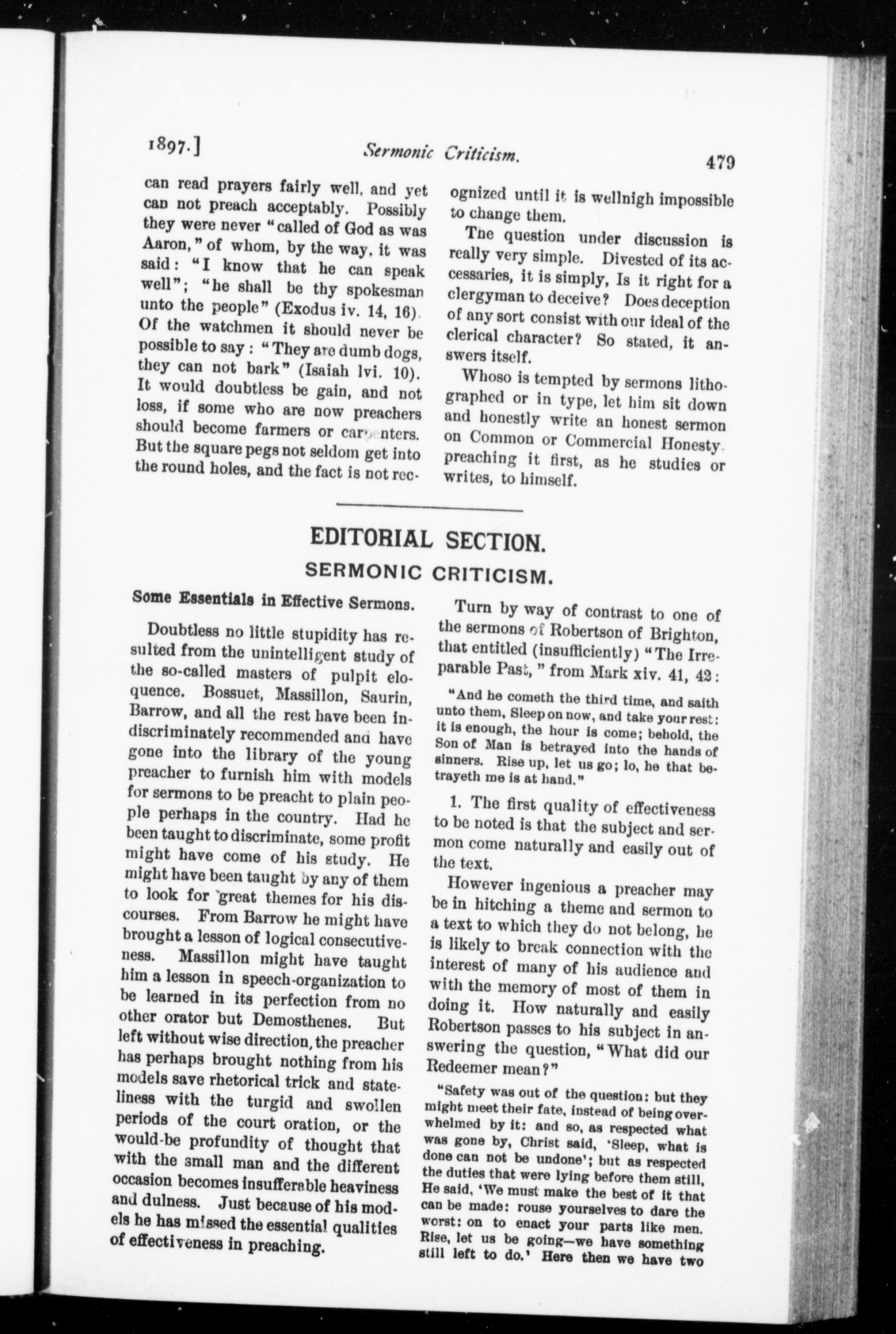 1897.] Sermonic Criticism. 479

can read prayers fairly well, and yet can not preach acceptably. Possibly they were never "called of God as was Aaron," of whom, by the way, it was said: "I know that he can speak well"; "he shall be thy spokesman unto the people" (Exodus iv. 14, 16). Of the watchmen it should never be possible to say: "They are dumb dogs, they can not bark" (Isaiah lvi. 10). It would doubtless be gain, and not loss, if some who are now preachers should become farmers or carpenters. But the square pegs not seldom get into the round holes, and the fact is not recognized until it is wellnigh impossible to change them.

The question under discussion is really very simple. Divested of its accessaries, it is simply, Is it right for a clergyman to deceive? Does deception of any sort consist with our ideal of the clerical character? So stated, it answers itself.

Whoso is tempted by sermons lithographed or in type, let him sit down and honestly write an honest sermon on Common or Commercial Honesty, preaching it first, as he studies or writes, to himself.

EDITORIAL SECTION.

SERMONIC CRITICISM.

Some Essentials in Effective Sermons.

Doubtless no little stupidity has resulted from the unintelligent study of the so-called masters of pulpit eloquence. Bossuet, Massillon, Saurin, Barrow, and all the rest have been indiscriminately recommended and have gone into the library of the young preacher to furnish him with models for sermons to be preacht to plain people perhaps in the country. Had he been taught to discriminate, some profit might have come of his study. He might have been taught by any of them to look for great themes for his discourses. From Barrow he might have brought a lesson of logical consecutiveness. Massillon might have taught him a lesson in speech-organization to be learned in its perfection from no other orator but Demosthenes. But left without wise direction, the preacher has perhaps brought nothing from his models save rhetorical trick and stateliness with the turgid and swollen periods of the court oration, or the would-be profundity of thought that with the small man and the different occasion becomes insufferable heaviness and dulness. Just because of his models he has missed the essential qualities of effectiveness in preaching.

Turn by way of contrast to one of the sermons of Robertson of Brighton, that entitled (insufficiently) "The Irreparable Past," from Mark xiv. 41, 42:

"And he cometh the third time, and saith unto them, Sleep on now, and take your rest: it is enough, the hour is come; behold, the Son of Man is betrayed into the hands of sinners. Rise up, let us go; lo, he that betrayeth me is at hand."

1. The first quality of effectiveness to be noted is that the subject and sermon come naturally and easily out of the text.

However ingenious a preacher may be in hitching a theme and sermon to a text to which they do not belong, he is likely to break connection with the interest of many of his audience and with the memory of most of them in doing it. How naturally and easily Robertson passes to his subject in answering the question, "What did our Redeemer mean?"

"Safety was out of the question: but they might meet their fate, instead of being overwhelmed by it: and so, as respected what was gone by, Christ said, 'Sleep, what is done can not be undone'; but as respected the duties that were lying before them still, He said, 'We must make the best of it that can be made: rouse yourselves to dare the worst: on to enact your parts like men. Rise, let us be going—we have something still left to do.' Here then we have two